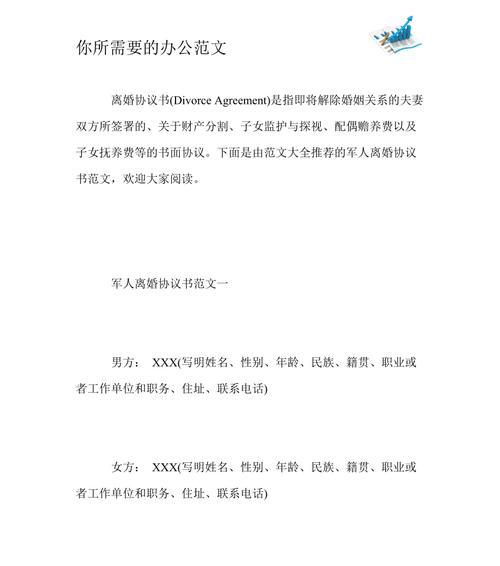 你所需要的办公范文

离婚协议书(Divorce Agreement)是指即将解除婚姻关系的夫妻双方所签署的、关于财产分割、子女监护与探视、配偶赡养费以及子女抚养费等的书面协议。下面是由范文大全推荐的军人离婚协议书范文，欢迎大家阅读。

军人离婚协议书范文一

男方： XXX(写明姓名、性别、年龄、民族、籍贯、职业或者工作单位和职务、住址、联系电话)

女方： XXX(写明姓名、性别、年龄、民族、籍贯、职业或者工作单位和职务、住址、联系电话)